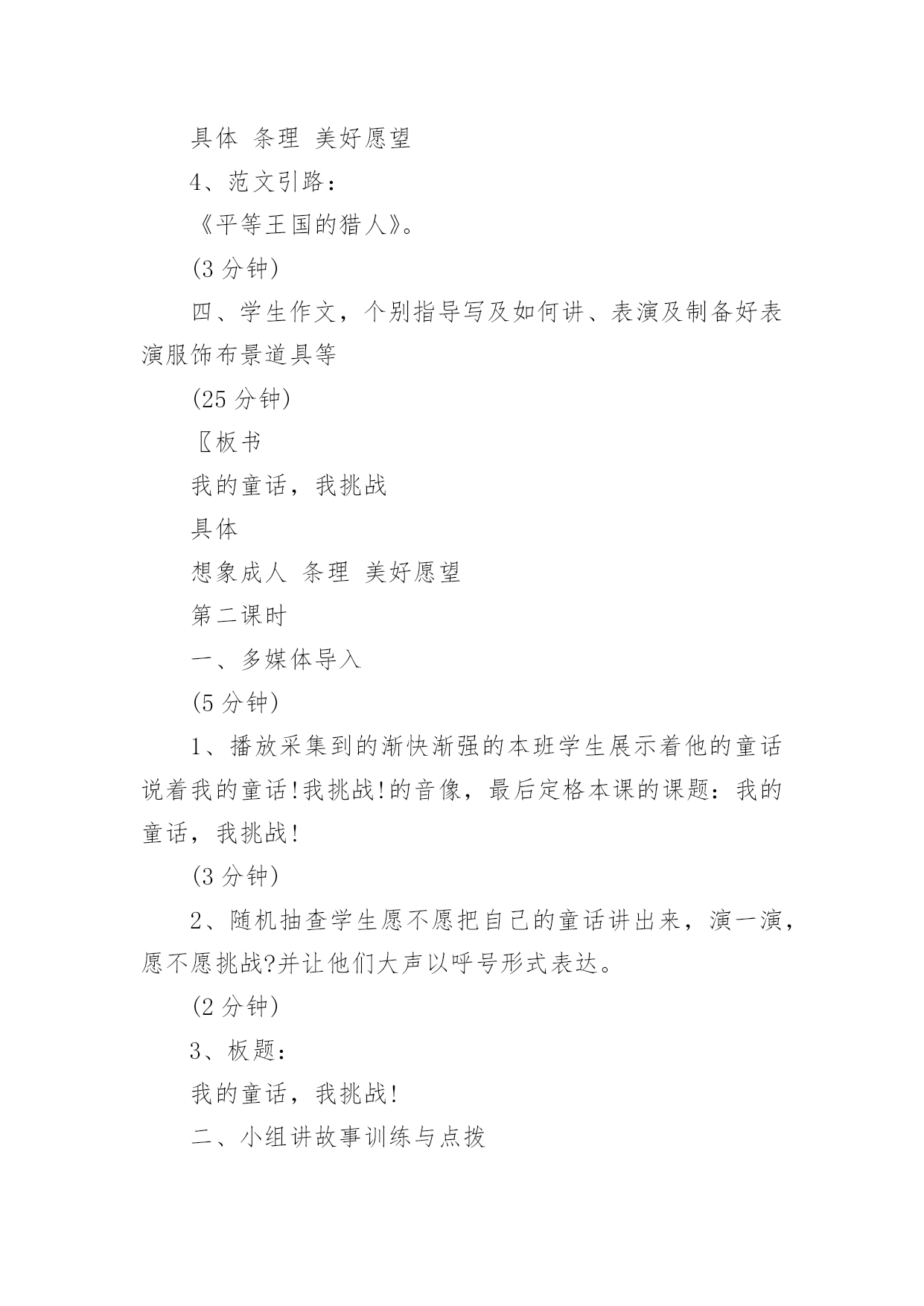 具体 条理 美好愿望

4、范文引路：

《平等王国的猎人》。

(3 分钟)

四、学生作文，个别指导写及如何讲、表演及制备好表演服饰布景道具等

(25 分钟)

〖板书

我的童话，我挑战

具体

想象成人 条理 美好愿望

第二课时

一、多媒体导入

(5 分钟)

1、播放采集到的渐快渐强的本班学生展示着他的童话说着我的童话!我挑战!的音像，最后定格本课的课题：我的童话，我挑战!

(3 分钟)

2、随机抽查学生愿不愿把自己的童话讲出来，演一演，愿不愿挑战?并让他们大声以呼号形式表达。

(2 分钟)

3、板题：

我的童话，我挑战!

二、小组讲故事训练与点拨